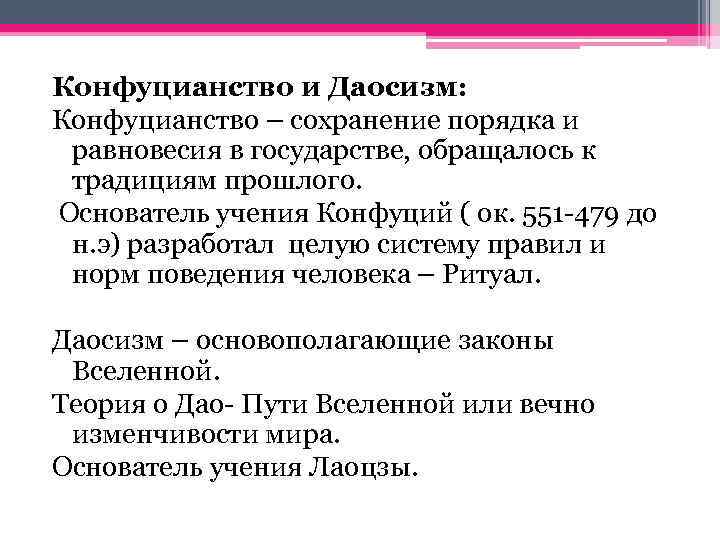 **Конфуцианство и Даосизм:**

Конфуцианство – сохранение порядка и равновесия в государстве, обращалось к традициям прошлого.

Основатель учения Конфуций ( ок. 551-479 до н.э) разработал целую систему правил и норм поведения человека – Ритуал.

Даосизм – основополагающие законы Вселенной.

Теория о Дао- Пути Вселенной или вечно изменчивости мира.

Основатель учения Лаоцзы.